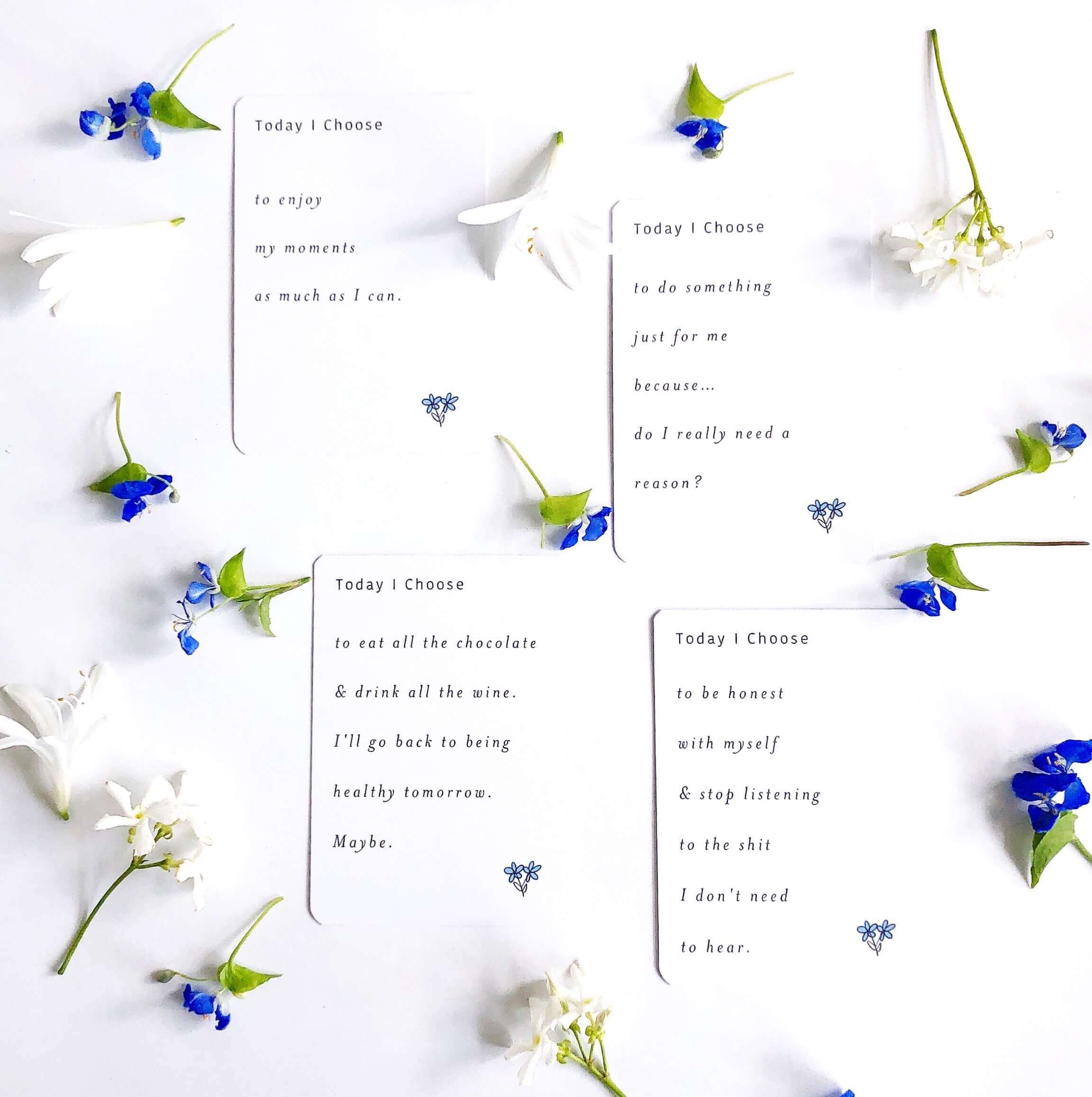 Today I Choose

to enjoy

my moments

as much as I can.

Today I Choose

to do something

just for me

because...

do I really need a

reason?

Today I Choose

to eat all the chocolate

& drink all the wine.

I'll go back to being

healthy tomorrow.

Maybe.

Today I Choose

to be honest

with myself

& stop listening

to the shit

I don't need

to hear.